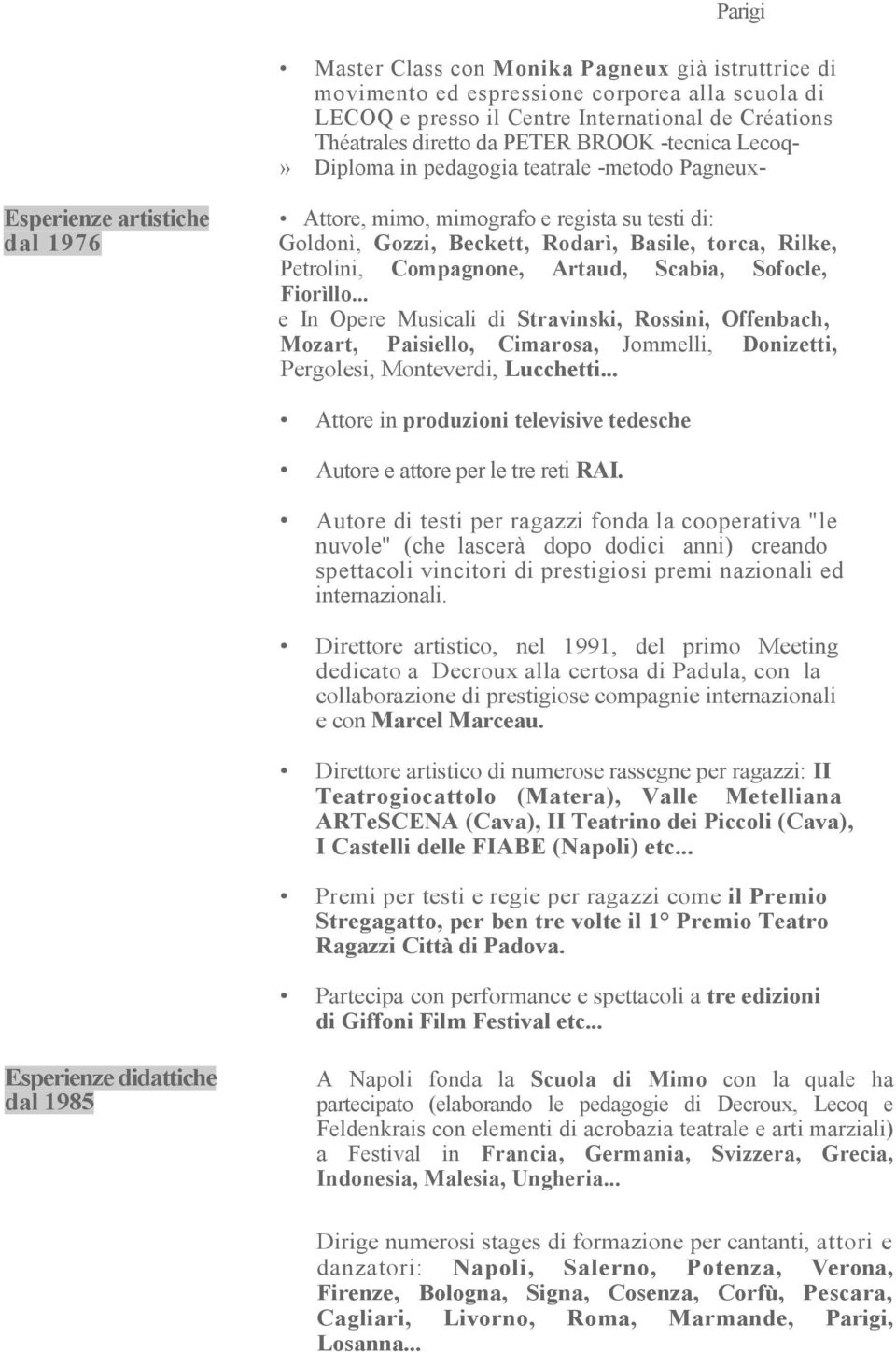 Parigi

• Master Class con Monika Pagneux già istruttrice di movimento ed espressione corporea alla scuola di LECOQ e presso il Centre International de Créations Théatrales diretto da PETER BROOK -tecnica Lecoq-
» Diploma in pedagogia teatrale -metodo Pagneux-

Esperienze artistiche dal 1976

• Attore, mimo, mimografo e regista su testi di: Goldonì, Gozzi, Beckett, Rodarì, Basile, torca, Rilke, Petrolini, Compagnone, Artaud, Scabia, Sofocle, Fiorìllo...
e In Opere Musicali di Stravinski, Rossini, Offenbach, Mozart, Paisiello, Cimarosa, Jommelli, Donizetti, Pergolesi, Monteverdi, Lucchetti...

• Attore in produzioni televisive tedesche

• Autore e attore per le tre reti RAI.

• Autore di testi per ragazzi fonda la cooperativa "le nuvole" (che lascerà dopo dodici anni) creando spettacoli vincitori di prestigiosi premi nazionali ed internazionali.

• Direttore artistico, nel 1991, del primo Meeting dedicato a Decroux alla certosa di Padula, con la collaborazione di prestigiose compagnie internazionali e con Marcel Marceau.

• Direttore artistico di numerose rassegne per ragazzi: II Teatrogiocattolo (Matera), Valle Metelliana ARTeSCENA (Cava), II Teatrino dei Piccoli (Cava), I Castelli delle FIABE (Napoli) etc...

• Premi per testi e regie per ragazzi come il Premio Stregagatto, per ben tre volte il 1° Premio Teatro Ragazzi Città di Padova.

• Partecipa con performance e spettacoli a tre edizioni di Giffoni Film Festival etc...

Esperienze didattiche dal 1985

A Napoli fonda la Scuola di Mimo con la quale ha partecipato (elaborando le pedagogie di Decroux, Lecoq e Feldenkrais con elementi di acrobazia teatrale e arti marziali) a Festival in Francia, Germania, Svizzera, Grecia, Indonesia, Malesia, Ungheria...

Dirige numerosi stages di formazione per cantanti, attori e danzatori: Napoli, Salerno, Potenza, Verona, Firenze, Bologna, Signa, Cosenza, Corfù, Pescara, Cagliari, Livorno, Roma, Marmande, Parigi, Losanna...